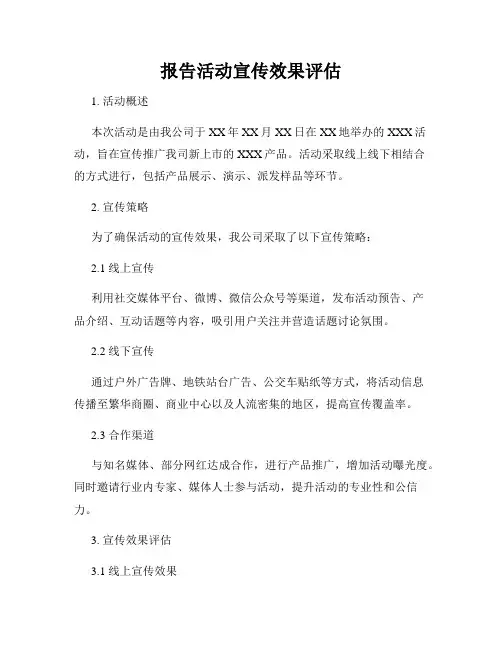 报告活动宣传效果评估

1. 活动概述

本次活动是由我公司于 XX 年 XX 月 XX 日在 XX 地举办的 XXX 活动，旨在宣传推广我司新上市的 XXX 产品。活动采取线上线下相结合的方式进行，包括产品展示、演示、派发样品等环节。

2. 宣传策略

为了确保活动的宣传效果，我公司采取了以下宣传策略：

2.1 线上宣传

利用社交媒体平台、微博、微信公众号等渠道，发布活动预告、产品介绍、互动话题等内容，吸引用户关注并营造话题讨论氛围。

2.2 线下宣传

通过户外广告牌、地铁站台广告、公交车贴纸等方式，将活动信息传播至繁华商圈、商业中心以及人流密集的地区，提高宣传覆盖率。

2.3 合作渠道

与知名媒体、部分网红达成合作，进行产品推广，增加活动曝光度。同时邀请行业内专家、媒体人士参与活动，提升活动的专业性和公信力。

3. 宣传效果评估

3.1 线上宣传效果